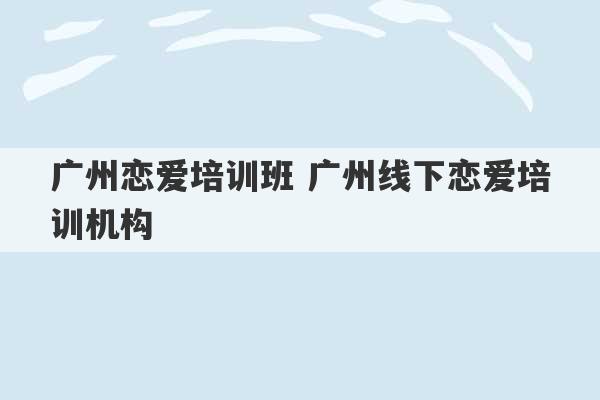 广州恋爱培训班 广州线下恋爱培训机构